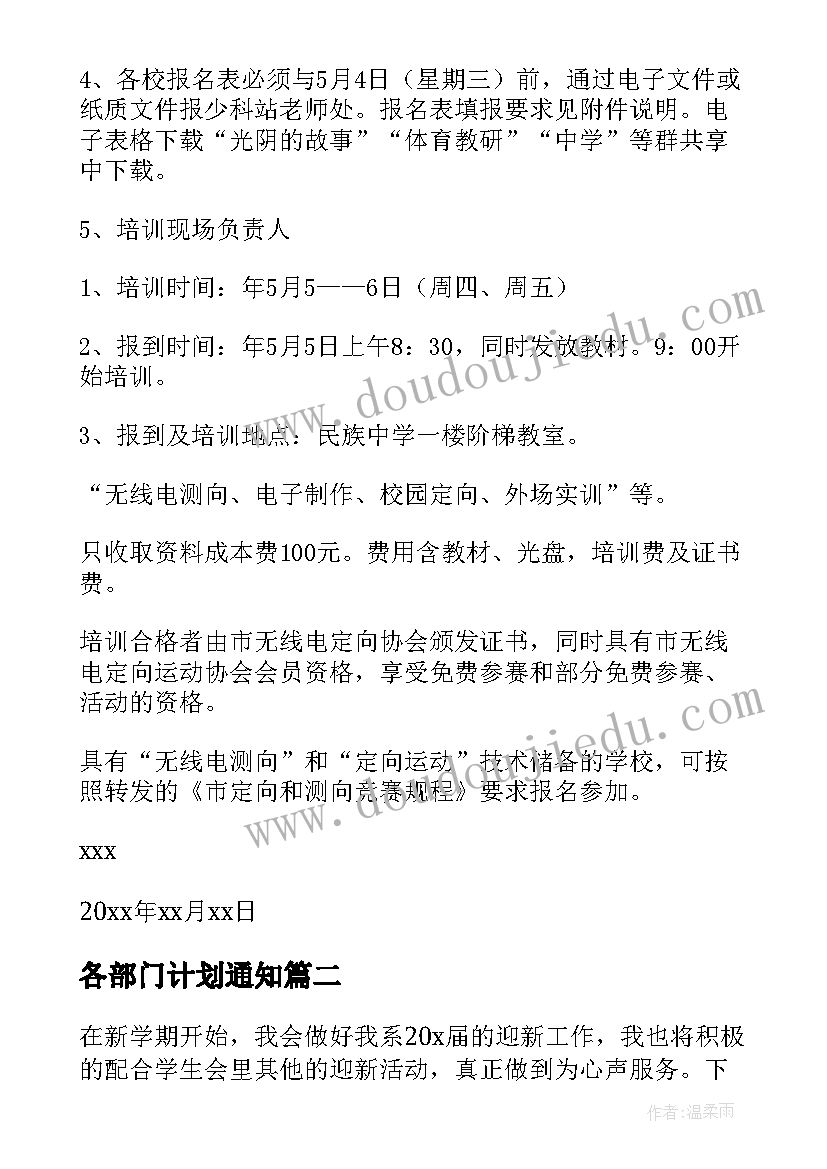 4、各校报名表必须与5月4日（星期三）前，通过电子文件或纸质文件报少科站老师处。报名表填报要求见附件说明。电子表格下载“光阴的故事”“体育教研”“中学”等群共享中下载。

5、培训现场负责人

1、培训时间：年5月5——6日（周四、周五）

2、报到时间：年5月5日上午8：30，同时发放教材。9：00开始培训。

3、报到及培训地点：民族中学一楼阶梯教室。

“无线电测向、电子制作、校园定向、外场实训”等。

只收取资料成本费100元。费用含教材、光盘，培训费及证书费。

培训合格者由市无线电定向协会颁发证书，同时具有市无线电定向运动协会会员资格，享受免费参赛和部分免费参赛、活动的资格。

具有“无线电测向”和“定向运动”技术储备的学校，可按照转发的《市定向和测向竞赛规程》要求报名参加。

xxx

20xx年xx月xx日

各部门计划通知篇二

在新学期开始，我会做好我系20x届的迎新工作，我也将积极的配合学生会里其他的迎新活动，真正做到为心声服务。下

www.doudoujiedu.com

www.doudoujiedu.com

作者：温柔雨